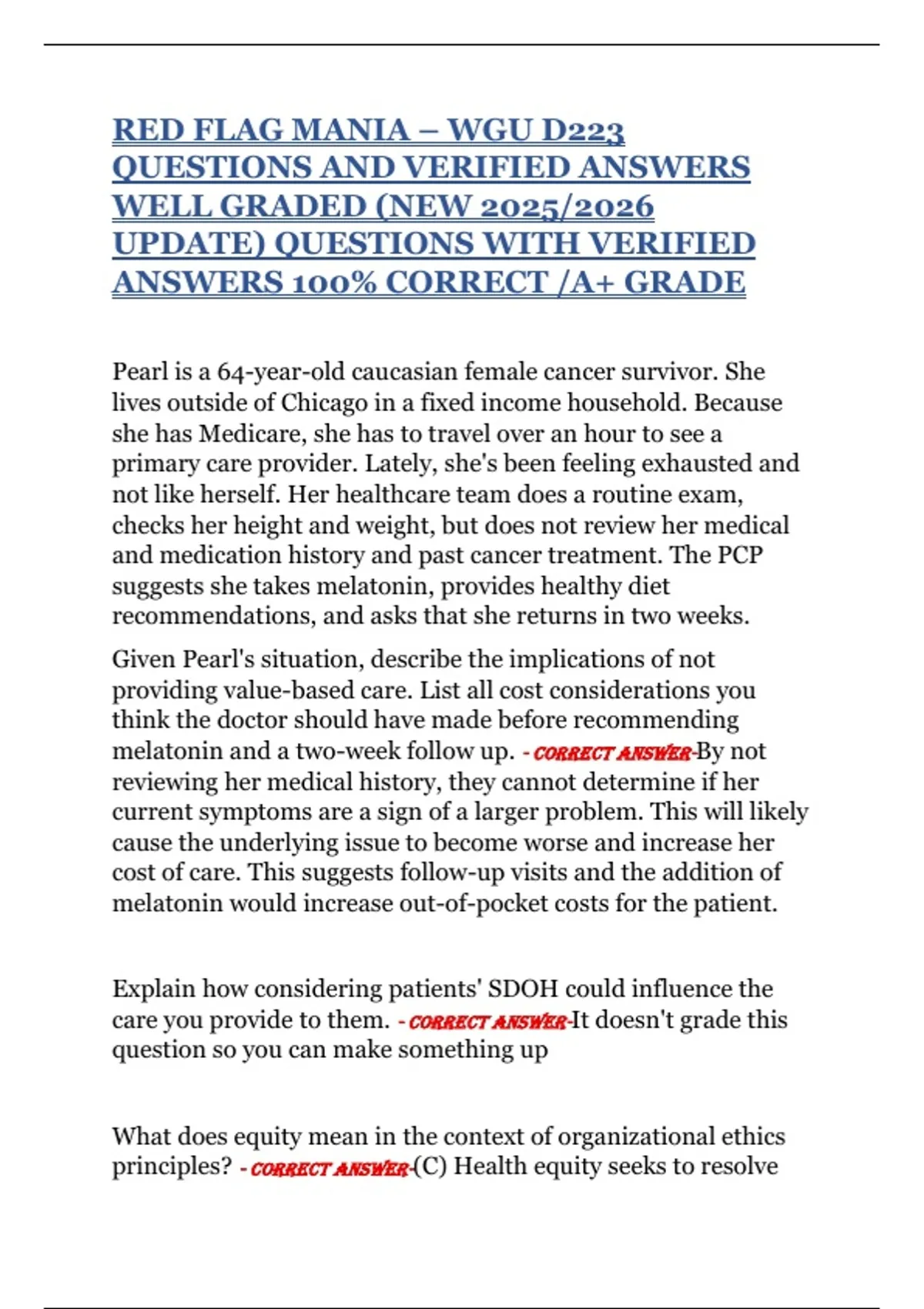 RED FLAG MANIA – WGU D223 QUESTIONS AND VERIFIED ANSWERS WELL GRADED (NEW 2025/2026 UPDATE) QUESTIONS WITH VERIFIED ANSWERS 100% CORRECT /A+ GRADE

Pearl is a 64-year-old caucasian female cancer survivor. She lives outside of Chicago in a fixed income household. Because she has Medicare, she has to travel over an hour to see a primary care provider. Lately, she's been feeling exhausted and not like herself. Her healthcare team does a routine exam, checks her height and weight, but does not review her medical and medication history and past cancer treatment. The PCP suggests she takes melatonin, provides healthy diet recommendations, and asks that she returns in two weeks.

Given Pearl's situation, describe the implications of not providing value-based care. List all cost considerations you think the doctor should have made before recommending melatonin and a two-week follow up. - CORRECT ANSWER-By not reviewing her medical history, they cannot determine if her current symptoms are a sign of a larger problem. This will likely cause the underlying issue to become worse and increase her cost of care. This suggests follow-up visits and the addition of melatonin would increase out-of-pocket costs for the patient.

Explain how considering patients' SDOH could influence the care you provide to them. - CORRECT ANSWER-It doesn't grade this question so you can make something up

What does equity mean in the context of organizational ethics principles? - CORRECT ANSWER-(C) Health equity seeks to resolve